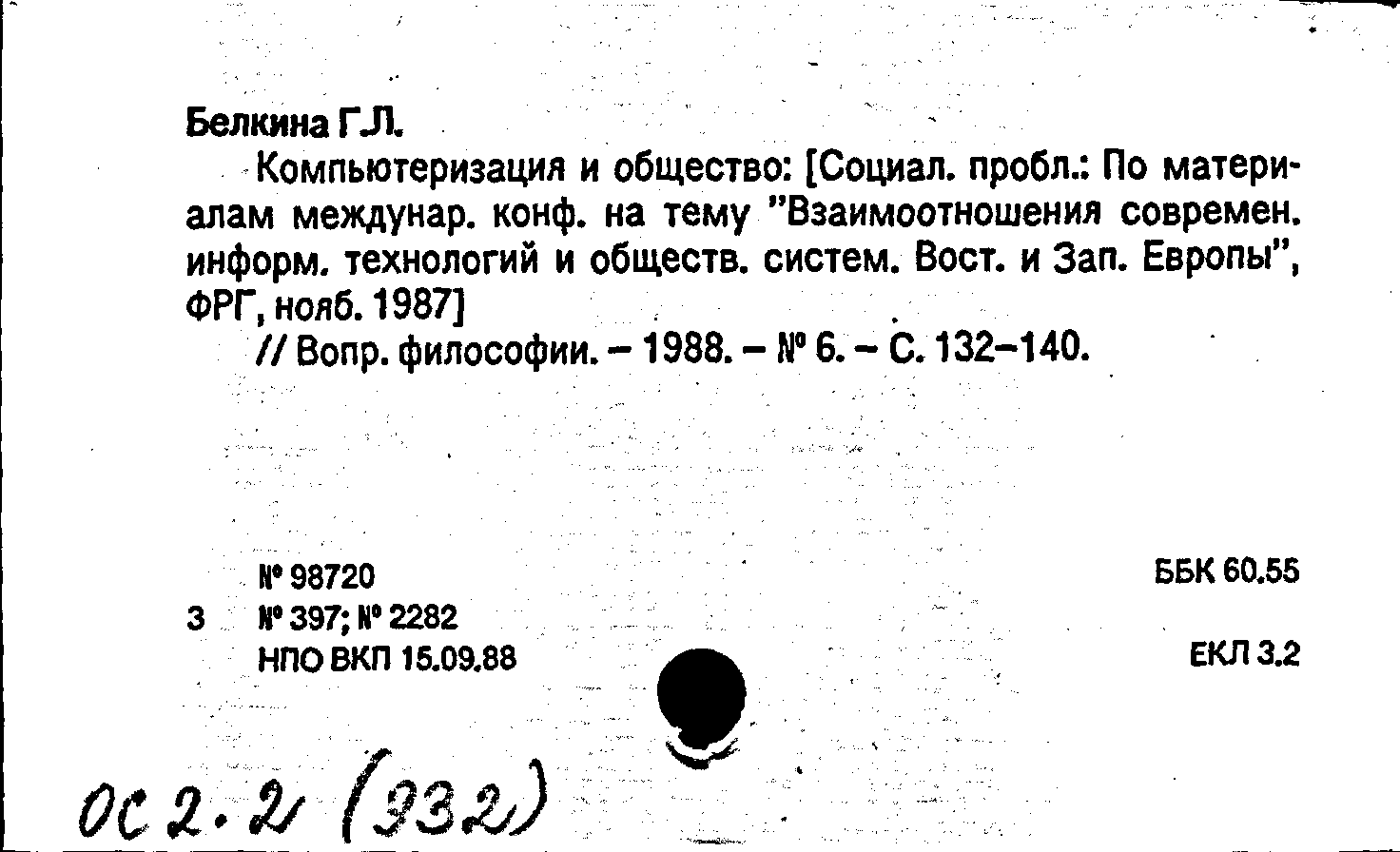 Белкина Г.Л.

Компьютеризация и общество: [Социал. пробл.: По материалам междунар. конф. на тему "Взаимоотношения современ. информ. технологий и обществ. систем. Вост. и Зап. Европы", ФРГ, нояб. 1987]

// Вопр. философии. – 1988. – № 6. – С. 132–140.

№ 98720
3 № 397; № 2282
НПО ВКП 15.09.88

ББК 60.55

ЕКЛ 3.2

ОС 2.2 (332)